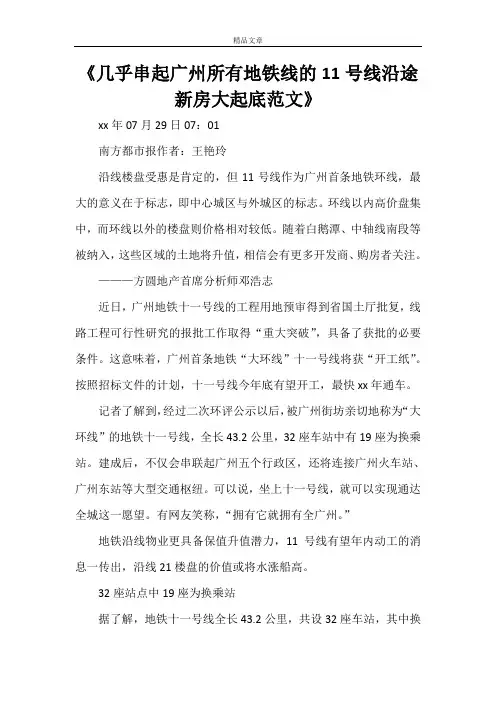 精品文章

《几乎串起广州所有地铁线的 11 号线沿途新房大起底范文》

xx 年 07 月 29 日 07：01

南方都市报作者：王艳玲

沿线楼盘受惠是肯定的，但 11 号线作为广州首条地铁环线，最大的意义在于标志，即中心城区与外城区的标志。环线以内高价盘集中，而环线以外的楼盘则价格相对较低。随着白鹅潭、中轴线南段等被纳入，这些区域的土地将升值，相信会有更多开发商、购房者关注。

———方圆地产首席分析师邓浩志

近日，广州地铁十一号线的工程用地预审得到省国土厅批复，线路工程可行性研究的报批工作取得“重大突破”，具备了获批的必要条件。这意味着，广州首条地铁“大环线”十一号线将获“开工纸”。按照招标文件的计划，十一号线今年底有望开工，最快 xx 年通车。

记者了解到，经过二次环评公示以后，被广州街坊亲切地称为“大环线”的地铁十一号线，全长 43.2 公里，32 座车站中有 19 座为换乘站。建成后，不仅会串联起广州五个行政区，还将连接广州火车站、广州东站等大型交通枢纽。可以说，坐上十一号线，就可以实现通达全城这一愿望。有网友笑称，“拥有它就拥有全广州。”

地铁沿线物业更具备保值升值潜力，11 号线有望年内动工的消息一传出，沿线 21 楼盘的价值或将水涨船高。

32 座站点中 19 座为换乘站

据了解，地铁十一号线全长 43.2 公里，共设 32 座车站，其中换